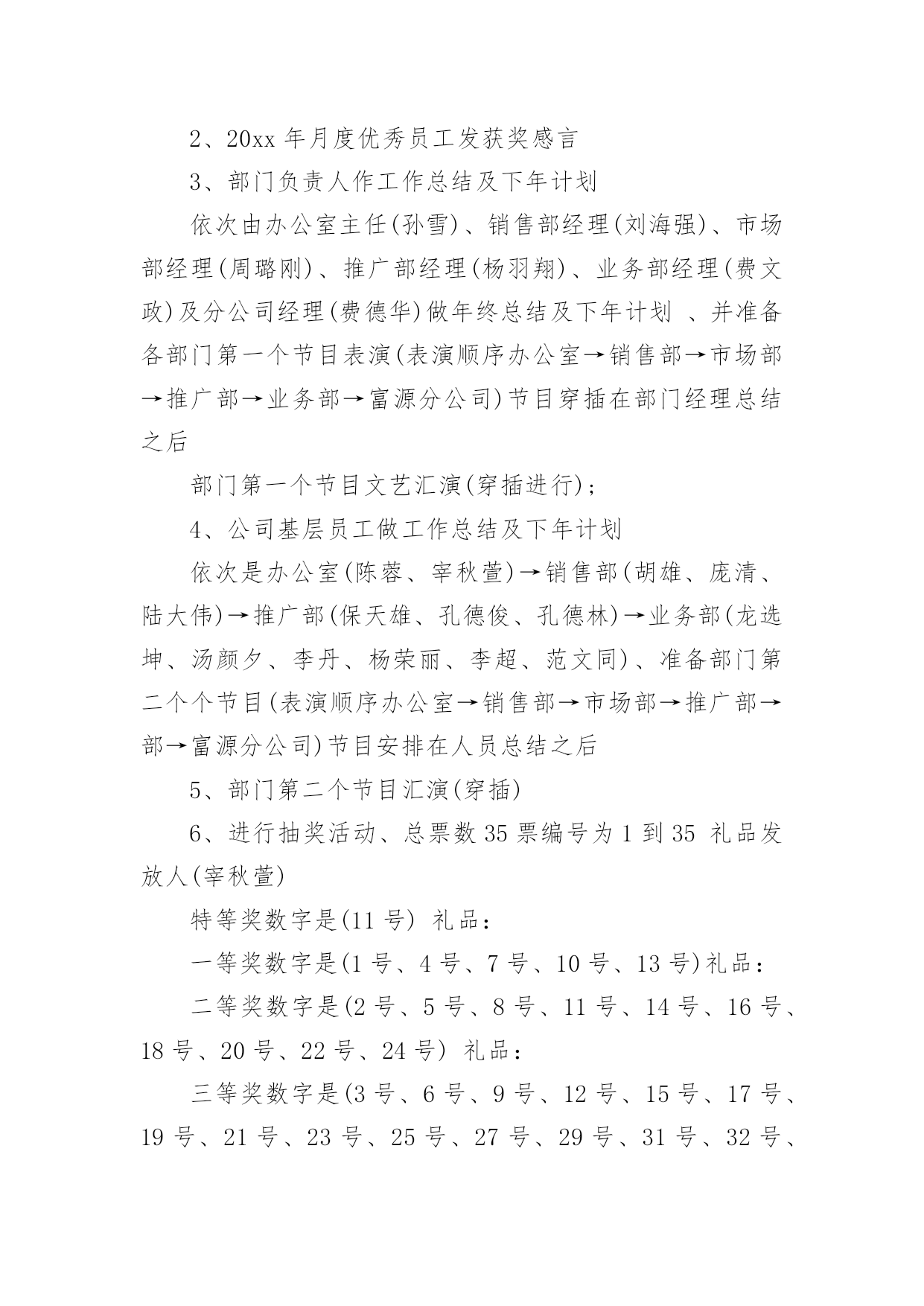 2、20xx 年月度优秀员工发获奖感言

3、部门负责人作工作总结及下年计划

依次由办公室主任(孙雪)、销售部经理(刘海强)、市场部经理(周璐刚)、推广部经理(杨羽翔)、业务部经理(费文政)及分公司经理(费德华)做年终总结及下年计划 、并准备各部门第一个节目表演(表演顺序办公室→销售部→市场部→推广部→业务部→富源分公司)节目穿插在部门经理总结之后

部门第一个节目文艺汇演(穿插进行);

4、公司基层员工做工作总结及下年计划

依次是办公室(陈蓉、宰秋萱)→销售部(胡雄、庞清、陆大伟)→推广部(保天雄、孔德俊、孔德林)→业务部(龙选坤、汤颜夕、李丹、杨荣丽、李超、范文同)、准备部门第二个个节目(表演顺序办公室→销售部→市场部→推广部→部→富源分公司)节目安排在人员总结之后

5、部门第二个节目汇演(穿插)

6、进行抽奖活动、总票数 35 票编号为 1 到 35 礼品发放人(宰秋萱)

特等奖数字是(11 号) 礼品:

一等奖数字是(1 号、4 号、7 号、10 号、13 号)礼品:

二等奖数字是(2 号、5 号、8 号、11 号、14 号、16 号、18 号、20 号、22 号、24 号) 礼品:

三等奖数字是(3 号、6 号、9 号、12 号、15 号、17 号、19 号、21 号、23 号、25 号、27 号、29 号、31 号、32 号、